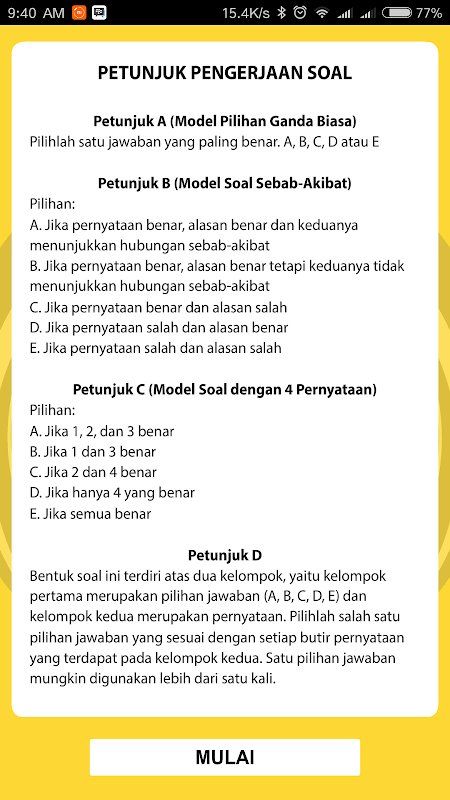 9:40 AM 15.4K/s 77%

PETUNJUK PENGERJAAN SOAL

Petunjuk A (Model Pilihan Ganda Biasa)
Pilihlah satu jawaban yang paling benar. A, B, C, D atau E

Petunjuk B (Model Soal Sebab-Akibat)
Pilihan:
A. Jika pernyataan benar, alasan benar dan keduanya menunjukkan hubungan sebab-akibat
B. Jika pernyataan benar, alasan benar tetapi keduanya tidak menunjukkan hubungan sebab-akibat
C. Jika pernyataan benar dan alasan salah
D. Jika pernyataan salah dan alasan benar
E. Jika pernyataan salah dan alasan salah

Petunjuk C (Model Soal dengan 4 Pernyataan)
Pilihan:
A. Jika 1, 2, dan 3 benar
B. Jika 1 dan 3 benar
C. Jika 2 dan 4 benar
D. Jika hanya 4 yang benar
E. Jika semua benar

Petunjuk D
Bentuk soal ini terdiri atas dua kelompok, yaitu kelompok pertama merupakan pilihan jawaban (A, B, C, D, E) dan kelompok kedua merupakan pernyataan. Pilihlah salah satu pilihan jawaban yang sesuai dengan setiap butir pernyataan yang terdapat pada kelompok kedua. Satu pilihan jawaban mungkin digunakan lebih dari satu kali.

MULAI